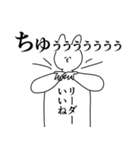 ちゅううううううううう

リーダー
いいね